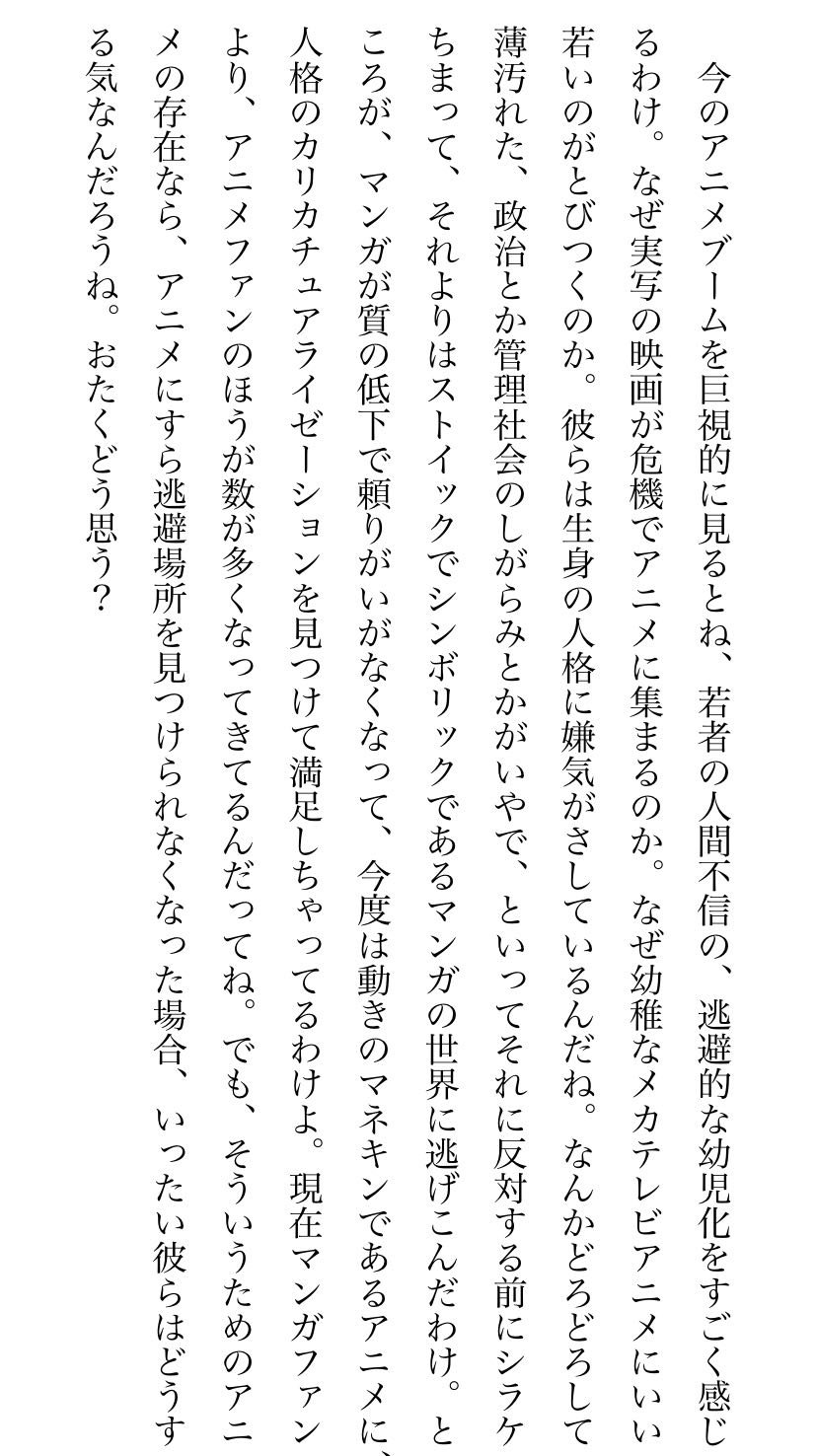 今のアニメブームを巨視的に見るとね、若者の人間不信の、逃避的な幼児化をすごく感じるわけ。なぜ実写の映画が危機でアニメに集まるのか。なぜ幼稚なメカテレビアニメにいい若いのがとびつくのか。彼らは生身の人格に嫌気がさしているんだね。なんかどろどろして薄汚れた、政治とか管理社会のしがらみとかがいやで、といってそれに反対する前にシラケちまって、それよりはストイックでシンボリックであるマンガの世界に逃げこんだわけ。ところが、マンガが質の低下で頼りがいがなくなって、今度は動きのマネキンであるアニメに、人格のカリカチュアライゼーションを見つけて満足しちゃってるわけよ。現在マンガファンより、アニメファンのほうが数が多くなってきてるんだってね。でも、そういうためのアニメの存在なら、アニメにすら逃避場所を見つけられなくなった場合、いったい彼らはどうする気なんだろうね。おたくどう思う？